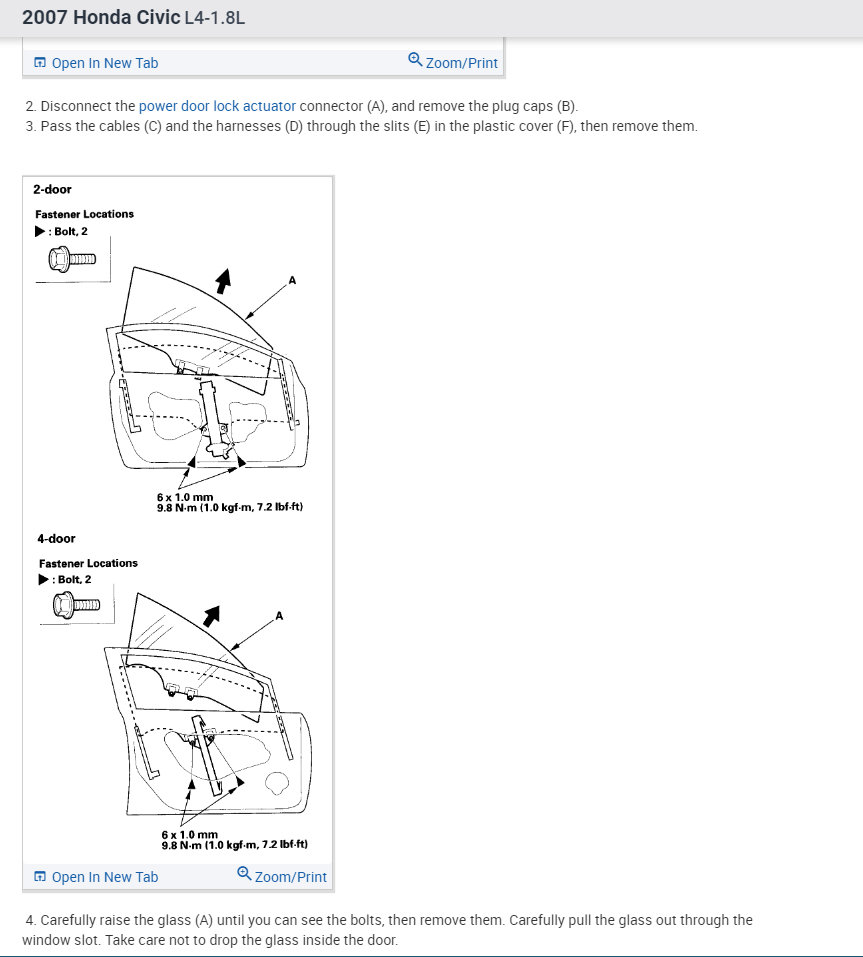 2007 Honda Civic L4-1.8L

Open In New Tab Zoom/Print

2. Disconnect the power door lock actuator connector (A), and remove the plug caps (B).
3. Pass the cables (C) and the harnesses (D) through the slits (E) in the plastic cover (F), then remove them.

2-door

Fastener Locations
▶ : Bolt, 2

A

6 x 1.0 mm
9.8 N·m (1.0 kgf·m, 7.2 lbf·ft)

4-door

Fastener Locations
▶ : Bolt, 2

A

6 x 1.0 mm
9.8 N·m (1.0 kgf·m, 7.2 lbf·ft)

Open In New Tab Zoom/Print

4. Carefully raise the glass (A) until you can see the bolts, then remove them. Carefully pull the glass out through the window slot. Take care not to drop the glass inside the door.